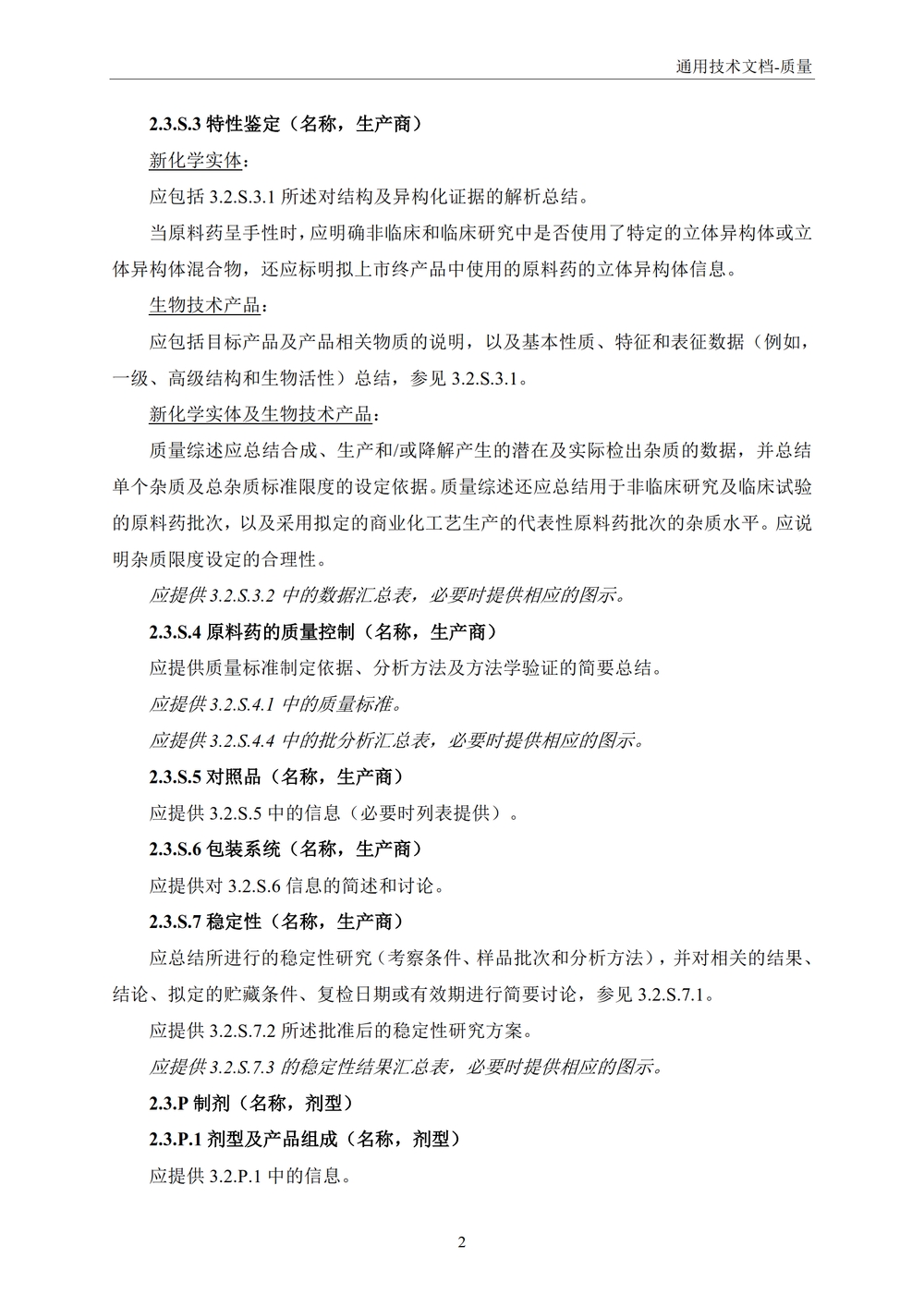 通用技术文档-质量

2.3.S.3 特性鉴定（名称，生产商）

新化学实体：

应包括 3.2.S.3.1 所述对结构及异构化证据的解析总结。

当原料药呈手性时，应明确非临床和临床研究中是否使用了特定的立体异构体或立体异构体混合物，还应标明拟上市终产品中使用的原料药的立体异构体信息。

生物技术产品：

应包括目标产品及产品相关物质的说明，以及基本性质、特征和表征数据（例如，一级、高级结构和生物活性）总结，参见 3.2.S.3.1。

新化学实体及生物技术产品：

质量综述应总结合成、生产和/或降解产生的潜在及实际检出杂质的数据，并总结单个杂质及总杂质标准限度的设定依据。质量综述还应总结用于非临床研究及临床试验的原料药批次，以及采用拟定的商业化工艺生产的代表性原料药批次的杂质水平。应说明杂质限度设定的合理性。

应提供 3.2.S.3.2 中的数据汇总表，必要时提供相应的图示。

2.3.S.4 原料药的质量控制（名称，生产商）

应提供质量标准制定依据、分析方法及方法学验证的简要总结。

应提供 3.2.S.4.1 中的质量标准。

应提供 3.2.S.4.4 中的批分析汇总表，必要时提供相应的图示。

2.3.S.5 对照品（名称，生产商）

应提供 3.2.S.5 中的信息（必要时列表提供）。

2.3.S.6 包装系统（名称，生产商）

应提供对 3.2.S.6 信息的简述和讨论。

2.3.S.7 稳定性（名称，生产商）

应总结所进行的稳定性研究（考察条件、样品批次和分析方法），并对相关的结果、结论、拟定的贮藏条件、复检日期或有效期进行简要讨论，参见 3.2.S.7.1。

应提供 3.2.S.7.2 所述批准后的稳定性研究方案。

应提供 3.2.S.7.3 的稳定性结果汇总表，必要时提供相应的图示。

2.3.P 制剂（名称，剂型）

2.3.P.1 剂型及产品组成（名称，剂型）

应提供 3.2.P.1 中的信息。

2